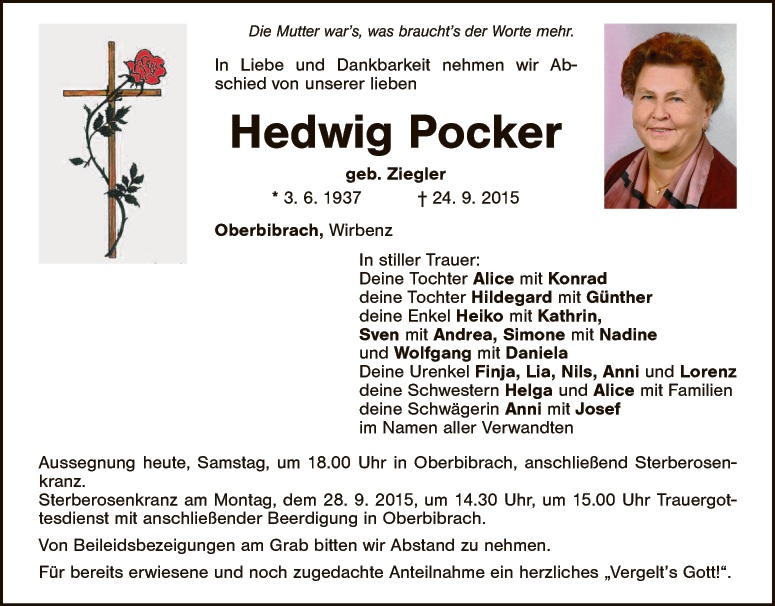 Die Mutter war's, was braucht's der Worte mehr.

In Liebe und Dankbarkeit nehmen wir Abschied von unserer lieben

Hedwig Pocker

geb. Ziegler

* 3. 6. 1937 † 24. 9. 2015

Oberbibrach, Wirbenz

In stiller Trauer:
Deine Tochter Alice mit Konrad
deine Tochter Hildegard mit Günther
deine Enkel Heiko mit Kathrin,
Sven mit Andrea, Simone mit Nadine
und Wolfgang mit Daniela
Deine Urenkel Finja, Lia, Nils, Anni und Lorenz
deine Schwestern Helga und Alice mit Familien
deine Schwägerin Anni mit Josef
im Namen aller Verwandten

Aussegnung heute, Samstag, um 18.00 Uhr in Oberbibrach, anschließend Sterberosenkranz.
Sterberosenkranz am Montag, dem 28. 9. 2015, um 14.30 Uhr, um 15.00 Uhr Trauergottesdienst mit anschließender Beerdigung in Oberbibrach.

Von Beileidsbezeigungen am Grab bitten wir Abstand zu nehmen.

Für bereits erwiesene und noch zugedachte Anteilnahme ein herzliches „Vergelt's Gott!".